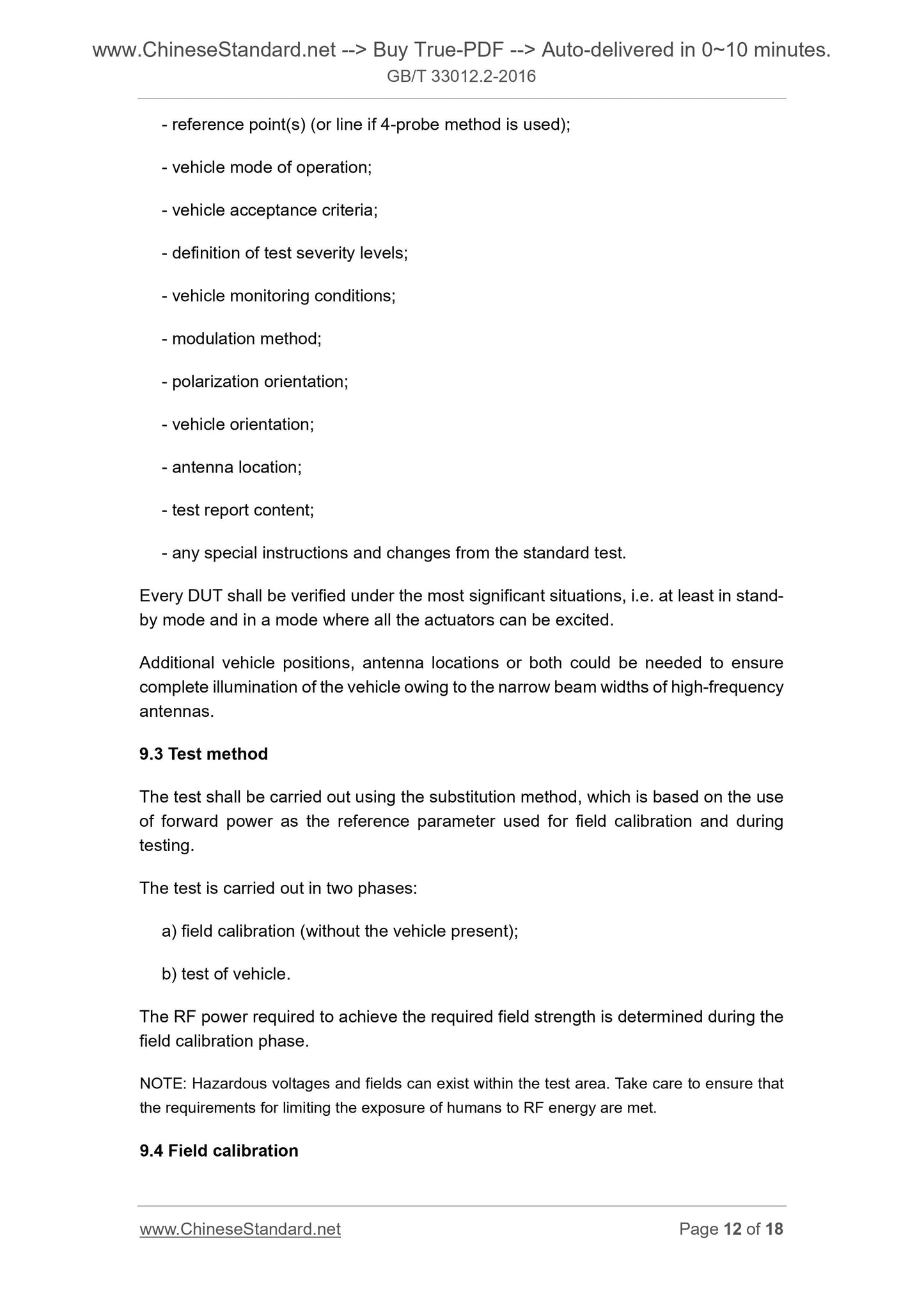 www.ChineseStandard.net --> Buy True-PDF --> Auto-delivered in 0~10 minutes.
GB/T 33012.2-2016

- reference point(s) (or line if 4-probe method is used);

- vehicle mode of operation;

- vehicle acceptance criteria;

- definition of test severity levels;

- vehicle monitoring conditions;

- modulation method;

- polarization orientation;

- vehicle orientation;

- antenna location;

- test report content;

- any special instructions and changes from the standard test.

Every DUT shall be verified under the most significant situations, i.e. at least in stand-by mode and in a mode where all the actuators can be excited.

Additional vehicle positions, antenna locations or both could be needed to ensure complete illumination of the vehicle owing to the narrow beam widths of high-frequency antennas.

9.3 Test method

The test shall be carried out using the substitution method, which is based on the use of forward power as the reference parameter used for field calibration and during testing.

The test is carried out in two phases:

a) field calibration (without the vehicle present);

b) test of vehicle.

The RF power required to achieve the required field strength is determined during the field calibration phase.

NOTE: Hazardous voltages and fields can exist within the test area. Take care to ensure that the requirements for limiting the exposure of humans to RF energy are met.

9.4 Field calibration

www.ChineseStandard.net Page 12 of 18